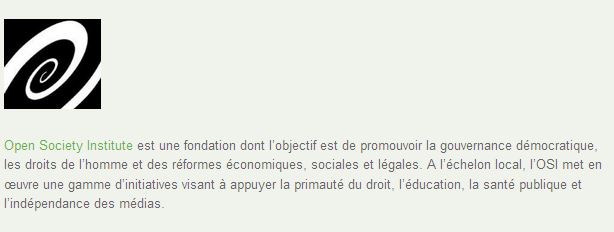 Open Society Institute est une fondation dont l'objectif est de promouvoir la gouvernance démocratique, les droits de l'homme et des réformes économiques, sociales et légales. A l'échelon local, l'OSI met en œuvre une gamme d'initiatives visant à appuyer la primauté du droit, l'éducation, la santé publique et l'indépendance des médias.